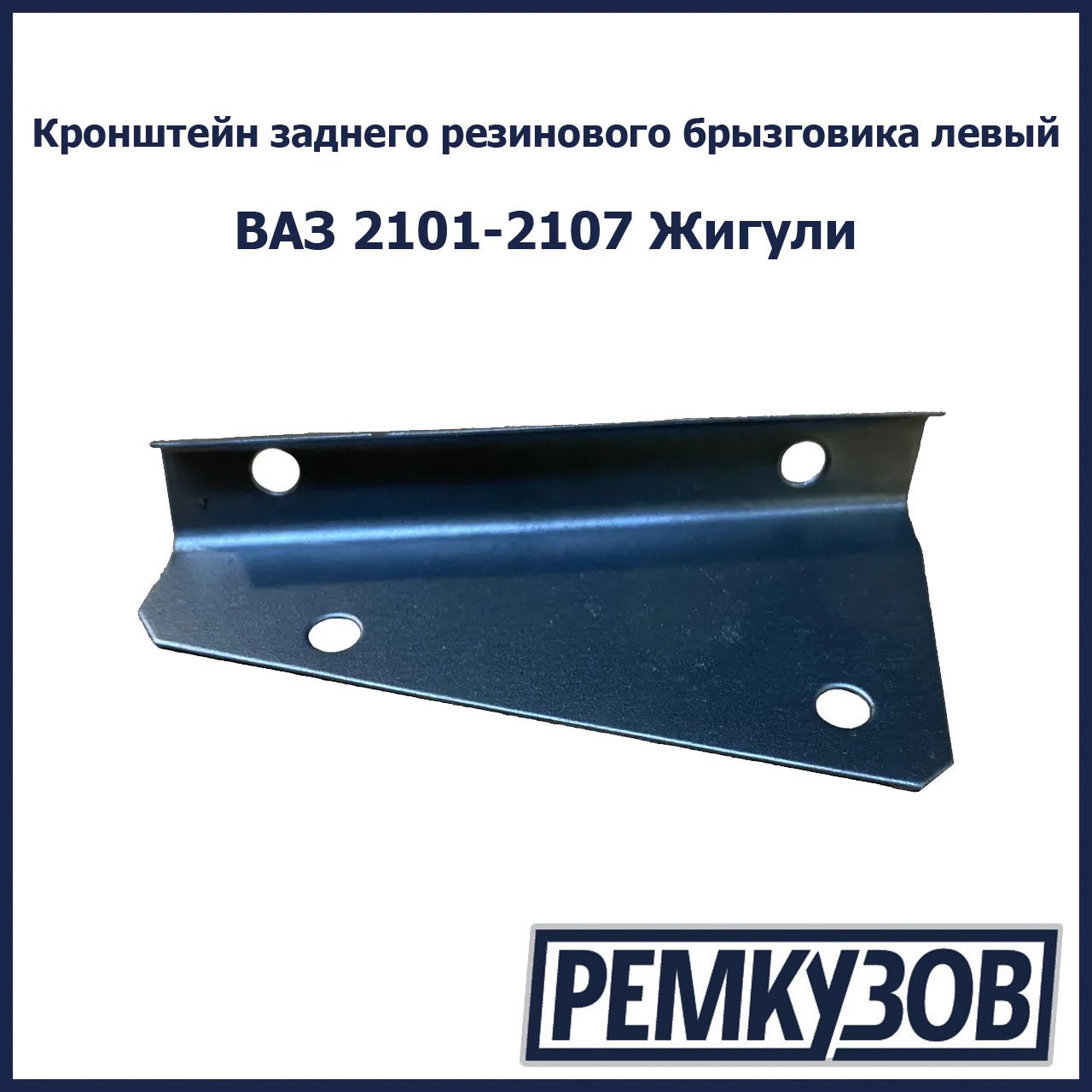 Кронштейн заднего резинового брызговика левый

ВАЗ 2101-2107 Жигули

РЕМКУЗОВ